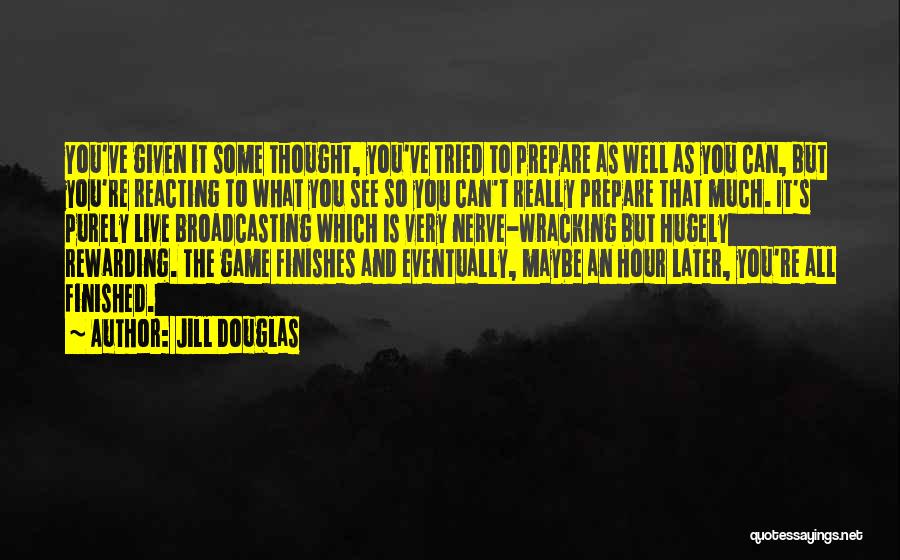 YOU'VE GIVEN IT SOME THOUGHT, YOU'VE TRIED TO PREPARE AS WELL AS YOU CAN, BUT YOU'RE REACTING TO WHAT YOU SEE SO YOU CAN'T REALLY PREPARE THAT MUCH. IT'S PURELY LIVE BROADCASTING WHICH IS VERY NERVE-WRACKING BUT HUGELY REWARDING. THE GAME FINISHES AND EVENTUALLY, MAYBE AN HOUR LATER, YOU'RE ALL FINISHED.

~ AUTHOR: JILL DOUGLAS

quotessayings.net